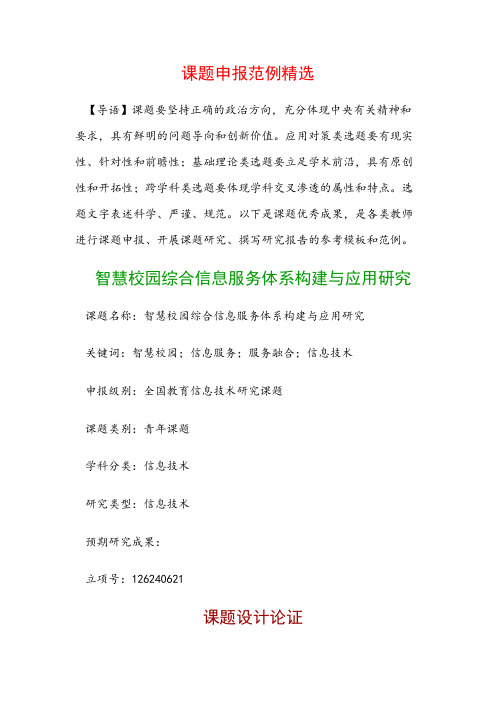 课题申报范例精选

【导语】课题要坚持正确的政治方向，充分体现中央有关精神和要求，具有鲜明的问题导向和创新价值。应用对策类选题要有现实性、针对性和前瞻性；基础理论类选题要立足学术前沿，具有原创性和开拓性；跨学科类选题要体现学科交叉渗透的属性和特点。选题文字表述科学、严谨、规范。以下是课题优秀成果，是各类教师进行课题申报、开展课题研究、撰写研究报告的参考模板和范例。

智慧校园综合信息服务体系构建与应用研究

课题名称：智慧校园综合信息服务体系构建与应用研究

关键词：智慧校园；信息服务；服务融合；信息技术

申报级别：全国教育信息技术研究课题

课题类别：青年课题

学科分类：信息技术

研究类型：信息技术

预期研究成果：

立项号：126240621

课题设计论证